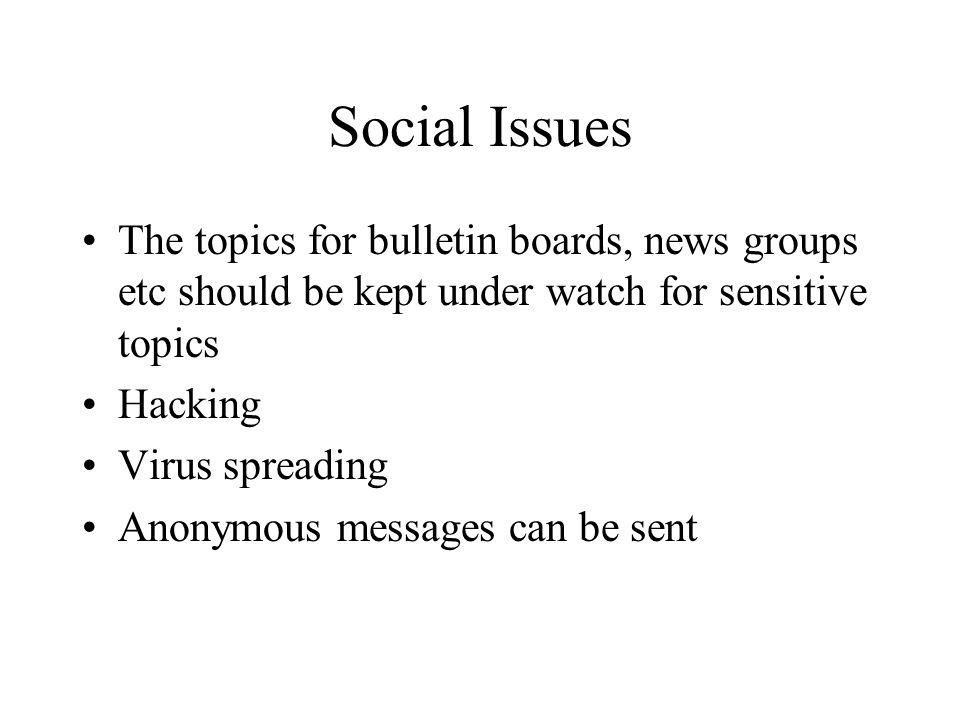 Social Issues

• The topics for bulletin boards, news groups etc should be kept under watch for sensitive topics
• Hacking
• Virus spreading
• Anonymous messages can be sent